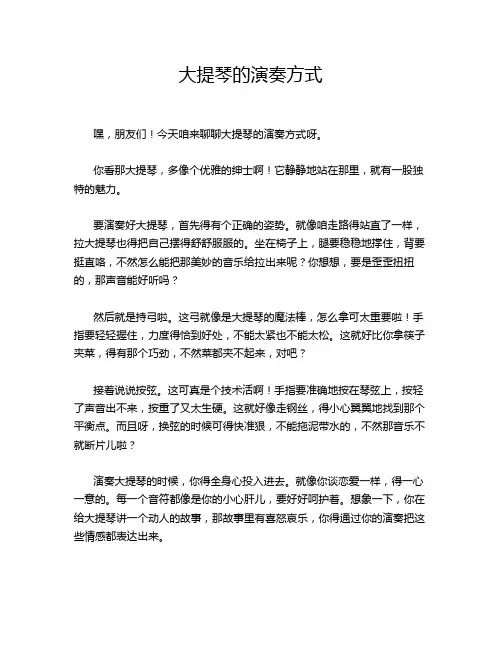 大提琴的演奏方式

嘿，朋友们！今天咱来聊聊大提琴的演奏方式呀。

你看那大提琴，多像个优雅的绅士啊！它静静地站在那里，就有一股独特的魅力。

要演奏好大提琴，首先得有个正确的姿势。就像咱走路得站直了一样，拉大提琴也得把自己摆得舒舒服服的。坐在椅子上，腿要稳稳地撑住，背要挺直咯，不然怎么能把那美妙的音乐给拉出来呢？你想想，要是歪歪扭扭的，那声音能好听吗？

然后就是持弓啦。这弓就像是大提琴的魔法棒，怎么拿可太重要啦！手指要轻轻握住，力度得恰到好处，不能太紧也不能太松。这就好比你拿筷子夹菜，得有那个巧劲，不然菜都夹不起来，对吧？

接着说说按弦。这可真是个技术活啊！手指要准确地按在琴弦上，按轻了声音出不来，按重了又太生硬。这就好像走钢丝，得小心翼翼地找到那个平衡点。而且呀，换弦的时候可得快准狠，不能拖泥带水的，不然那音乐不就断片儿啦？

演奏大提琴的时候，你得全身心投入进去。就像你谈恋爱一样，得一心一意的。每一个音符都像是你的小心肝儿，要好好呵护着。想象一下，你在给大提琴讲一个动人的故事，那故事里有喜怒哀乐，你得通过你的演奏把这些情感都表达出来。